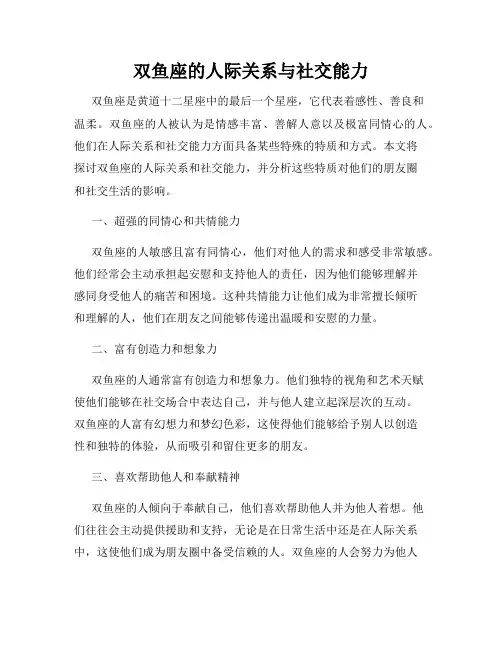 双鱼座的人际关系与社交能力

双鱼座是黄道十二星座中的最后一个星座，它代表着感性、善良和温柔。双鱼座的人被认为是情感丰富、善解人意以及极富同情心的人。他们在人际关系和社交能力方面具备某些特殊的特质和方式。本文将探讨双鱼座的人际关系和社交能力，并分析这些特质对他们的朋友圈和社交生活的影响。

一、超强的同情心和共情能力

双鱼座的人敏感且富有同情心，他们对他人的需求和感受非常敏感。他们经常会主动承担起安慰和支持他人的责任，因为他们能够理解并感同身受他人的痛苦和困境。这种共情能力让他们成为非常擅长倾听和理解的人，他们在朋友之间能够传递出温暖和安慰的力量。

二、富有创造力和想象力

双鱼座的人通常富有创造力和想象力。他们独特的视角和艺术天赋使他们能够在社交场合中表达自己，并与他人建立起深层次的互动。双鱼座的人富有幻想力和梦幻色彩，这使得他们能够给予别人以创造性和独特的体验，从而吸引和留住更多的朋友。

三、喜欢帮助他人和奉献精神

双鱼座的人倾向于奉献自己，他们喜欢帮助他人并为他人着想。他们往往会主动提供援助和支持，无论是在日常生活中还是在人际关系中，这使他们成为朋友圈中备受信赖的人。双鱼座的人会努力为他人